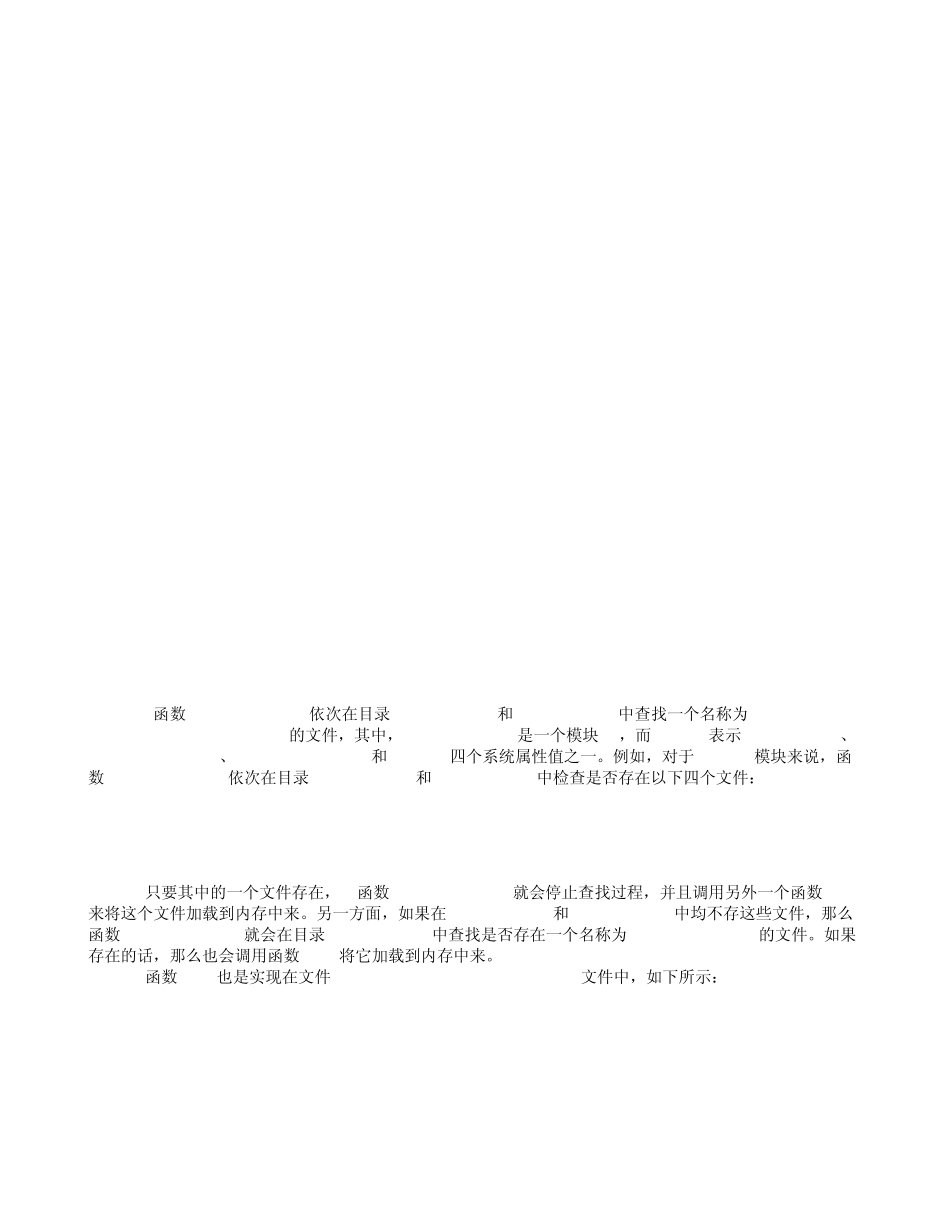 函数 依次在目录 和 中查找一个名称为 的文件，其中， 是一个模块 ，而 表示 、 、 和 四个系统属性值之一。例如，对于 模块来说，函数 依次在目录 和 中检查是否存在以下四个文件：

只要其中的一个文件存在， 函数 就会停止查找过程，并且调用另外一个函数 来将这个文件加载到内存中来。另一方面，如果在 和 中均不存这些文件，那么函数 就会在目录 中查找是否存在一个名称为 的文件。如果存在的话，那么也会调用函数 将它加载到内存中来。

函数 也是实现在文件 文件中，如下所示：